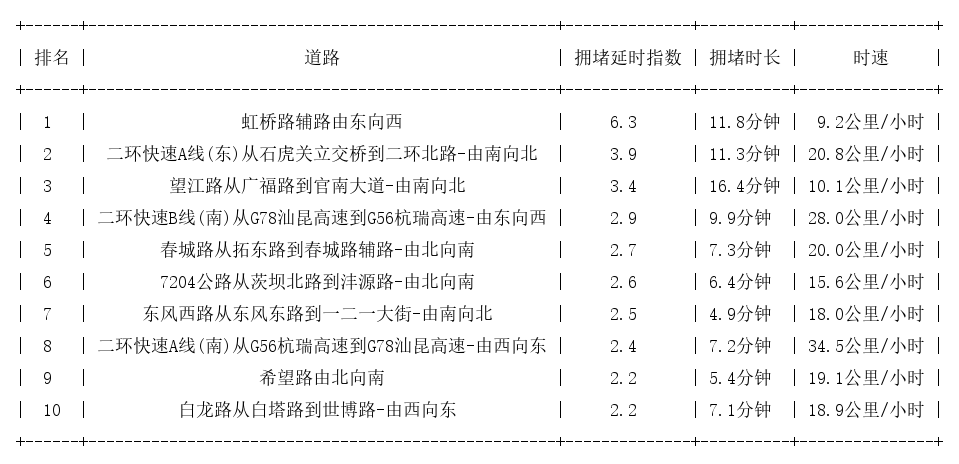 | 排名 | 道路 | 拥堵延时指数 | 拥堵时长 | 时速 |
|---|---|---|---|---|
| 1 | 虹桥路辅路由东向西 | 6.3 | 11.8分钟 | 9.2公里/小时 |
| 2 | 二环快速A线(东)从石虎关立交桥到二环北路-由南向北 | 3.9 | 11.3分钟 | 20.8公里/小时 |
| 3 | 望江路从广福路到官南大道-由南向北 | 3.4 | 16.4分钟 | 10.1公里/小时 |
| 4 | 二环快速B线(南)从G78汕昆高速到G56杭瑞高速-由东向西 | 2.9 | 9.9分钟 | 28.0公里/小时 |
| 5 | 春城路从拓东路到春城路辅路-由北向南 | 2.7 | 7.3分钟 | 20.0公里/小时 |
| 6 | 7204公路从茨坝北路到沣源路-由北向南 | 2.6 | 6.4分钟 | 15.6公里/小时 |
| 7 | 东风西路从东风东路到一二一大街-由南向北 | 2.5 | 4.9分钟 | 18.0公里/小时 |
| 8 | 二环快速A线(南)从G56杭瑞高速到G78汕昆高速-由西向东 | 2.4 | 7.2分钟 | 34.5公里/小时 |
| 9 | 希望路由北向南 | 2.2 | 5.4分钟 | 19.1公里/小时 |
| 10 | 白龙路从白塔路到世博路-由西向东 | 2.2 | 7.1分钟 | 18.9公里/小时 |